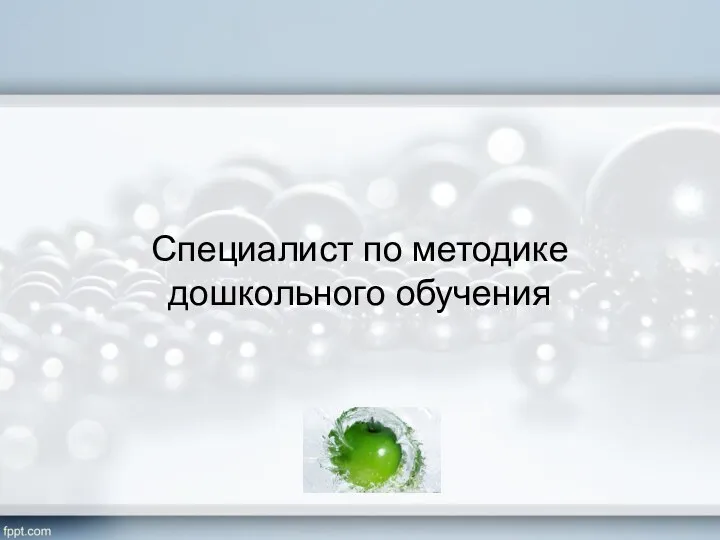 Специалист по методике дошкольного обучения

fppt.com